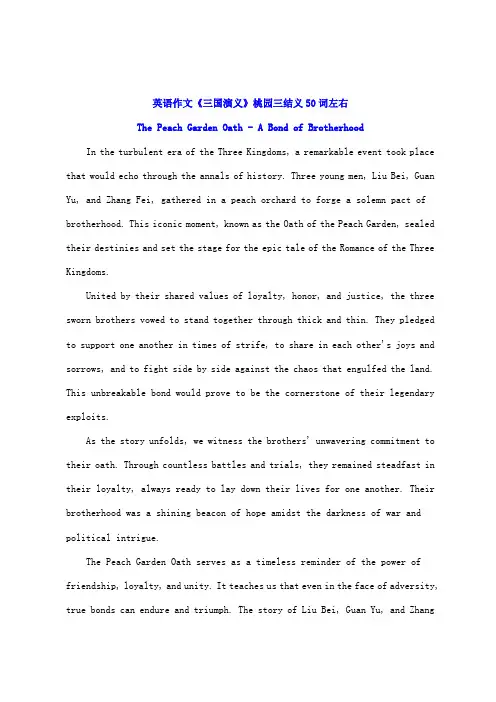 英语作文《三国演义》桃园三结义50词左右

The Peach Garden Oath - A Bond of Brotherhood

In the turbulent era of the Three Kingdoms, a remarkable event took place that would echo through the annals of history. Three young men, Liu Bei, Guan Yu, and Zhang Fei, gathered in a peach orchard to forge a solemn pact of brotherhood. This iconic moment, known as the Oath of the Peach Garden, sealed their destinies and set the stage for the epic tale of the Romance of the Three Kingdoms.

United by their shared values of loyalty, honor, and justice, the three sworn brothers vowed to stand together through thick and thin. They pledged to support one another in times of strife, to share in each other's joys and sorrows, and to fight side by side against the chaos that engulfed the land. This unbreakable bond would prove to be the cornerstone of their legendary exploits.

As the story unfolds, we witness the brothers' unwavering commitment to their oath. Through countless battles and trials, they remained steadfast in their loyalty, always ready to lay down their lives for one another. Their brotherhood was a shining beacon of hope amidst the darkness of war and political intrigue.

The Peach Garden Oath serves as a timeless reminder of the power of friendship, loyalty, and unity. It teaches us that even in the face of adversity, true bonds can endure and triumph. The story of Liu Bei, Guan Yu, and Zhang